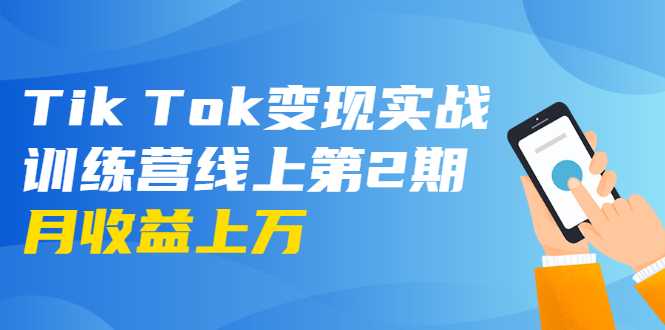 Tik Tok变现实战
训练营线上第2期
月收益上万